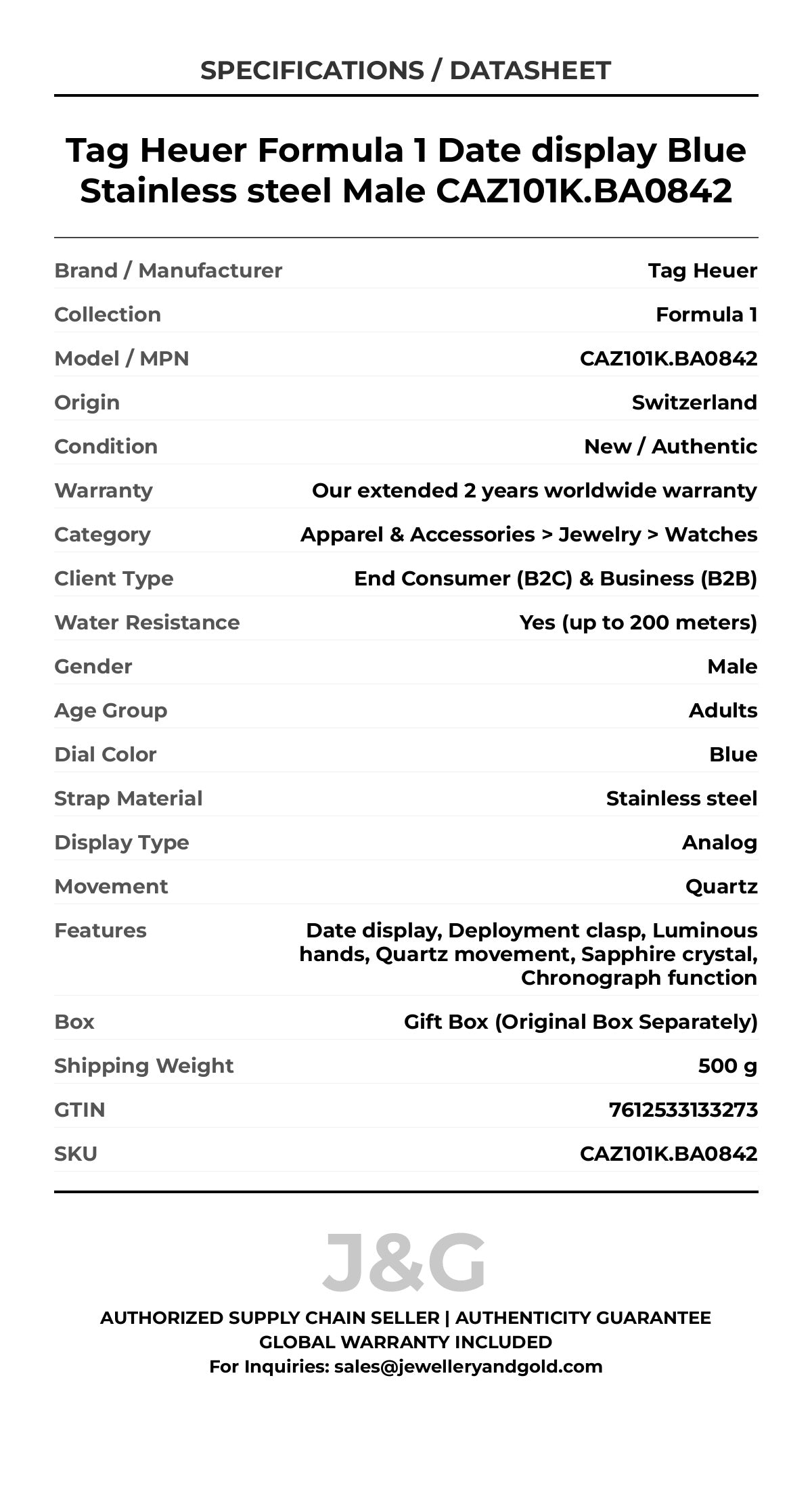 SPECIFICATIONS / DATASHEET

Tag Heuer Formula 1 Date display Blue Stainless steel Male CAZ101K.BA0842

| | |
|---|---|
| Brand / Manufacturer | Tag Heuer |
| Collection | Formula 1 |
| Model / MPN | CAZ101K.BA0842 |
| Origin | Switzerland |
| Condition | New / Authentic |
| Warranty | Our extended 2 years worldwide warranty |
| Category | Apparel & Accessories > Jewelry > Watches |
| Client Type | End Consumer (B2C) & Business (B2B) |
| Water Resistance | Yes (up to 200 meters) |
| Gender | Male |
| Age Group | Adults |
| Dial Color | Blue |
| Strap Material | Stainless steel |
| Display Type | Analog |
| Movement | Quartz |
| Features | Date display, Deployment clasp, Luminous hands, Quartz movement, Sapphire crystal, Chronograph function |
| Box | Gift Box (Original Box Separately) |
| Shipping Weight | 500 g |
| GTIN | 7612533133273 |
| SKU | CAZ101K.BA0842 |

J&G

AUTHORIZED SUPPLY CHAIN SELLER | AUTHENTICITY GUARANTEE
GLOBAL WARRANTY INCLUDED
For Inquiries: sales@jewelleryandgold.com